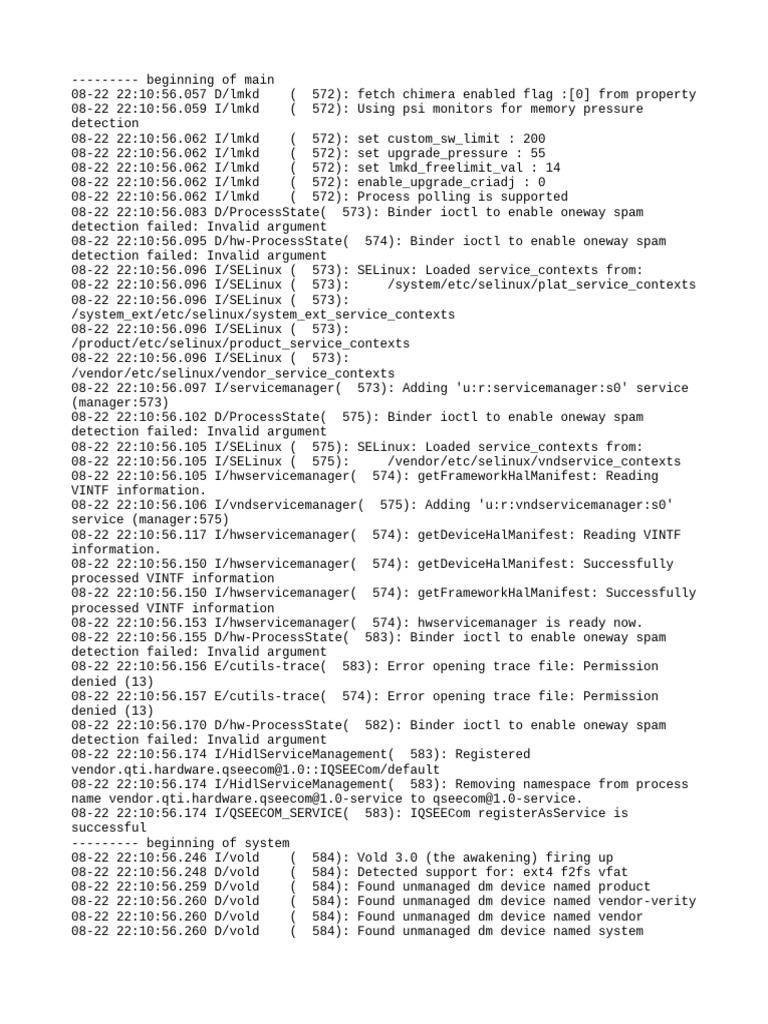 --------- beginning of main
08-22 22:10:56.057 D/lmkd    (  572): fetch chimera enabled flag :[0] from property
08-22 22:10:56.059 I/lmkd    (  572): Using psi monitors for memory pressure detection
08-22 22:10:56.062 I/lmkd    (  572): set custom_sw_limit : 200
08-22 22:10:56.062 I/lmkd    (  572): set upgrade_pressure : 55
08-22 22:10:56.062 I/lmkd    (  572): set lmkd_freelimit_val : 14
08-22 22:10:56.062 I/lmkd    (  572): enable_upgrade_criadj : 0
08-22 22:10:56.062 I/lmkd    (  572): Process polling is supported
08-22 22:10:56.083 D/ProcessState(  573): Binder ioctl to enable oneway spam detection failed: Invalid argument
08-22 22:10:56.095 D/hw-ProcessState(  574): Binder ioctl to enable oneway spam detection failed: Invalid argument
08-22 22:10:56.096 I/SELinux (  573): SELinux: Loaded service_contexts from:
08-22 22:10:56.096 I/SELinux (  573):     /system/etc/selinux/plat_service_contexts
08-22 22:10:56.096 I/SELinux (  573): /system_ext/etc/selinux/system_ext_service_contexts
08-22 22:10:56.096 I/SELinux (  573): /product/etc/selinux/product_service_contexts
08-22 22:10:56.096 I/SELinux (  573): /vendor/etc/selinux/vendor_service_contexts
08-22 22:10:56.097 I/servicemanager(  573): Adding 'u:r:servicemanager:s0' service (manager:573)
08-22 22:10:56.102 D/ProcessState(  575): Binder ioctl to enable oneway spam detection failed: Invalid argument
08-22 22:10:56.105 I/SELinux (  575): SELinux: Loaded service_contexts from:
08-22 22:10:56.105 I/SELinux (  575):     /vendor/etc/selinux/vndservice_contexts
08-22 22:10:56.105 I/hwservicemanager(  574): getFrameworkHalManifest: Reading VINTF information.
08-22 22:10:56.106 I/vndservicemanager(  575): Adding 'u:r:vndservicemanager:s0' service (manager:575)
08-22 22:10:56.117 I/hwservicemanager(  574): getDeviceHalManifest: Reading VINTF information.
08-22 22:10:56.150 I/hwservicemanager(  574): getDeviceHalManifest: Successfully processed VINTF information
08-22 22:10:56.150 I/hwservicemanager(  574): getFrameworkHalManifest: Successfully processed VINTF information
08-22 22:10:56.153 I/hwservicemanager(  574): hwservicemanager is ready now.
08-22 22:10:56.155 D/hw-ProcessState(  583): Binder ioctl to enable oneway spam detection failed: Invalid argument
08-22 22:10:56.156 E/cutils-trace(  583): Error opening trace file: Permission denied (13)
08-22 22:10:56.157 E/cutils-trace(  574): Error opening trace file: Permission denied (13)
08-22 22:10:56.170 D/hw-ProcessState(  582): Binder ioctl to enable oneway spam detection failed: Invalid argument
08-22 22:10:56.174 I/HidlServiceManagement(  583): Registered vendor.qti.hardware.qseecom@1.0::IQSEECom/default
08-22 22:10:56.174 I/HidlServiceManagement(  583): Removing namespace from process name vendor.qti.hardware.qseecom@1.0-service to qseecom@1.0-service.
08-22 22:10:56.174 I/QSEECOM_SERVICE(  583): IQSEECom registerAsService is successful
--------- beginning of system
08-22 22:10:56.246 I/vold    (  584): Vold 3.0 (the awakening) firing up
08-22 22:10:56.248 D/vold    (  584): Detected support for: ext4 f2fs vfat
08-22 22:10:56.259 D/vold    (  584): Found unmanaged dm device named product
08-22 22:10:56.260 D/vold    (  584): Found unmanaged dm device named vendor-verity
08-22 22:10:56.260 D/vold    (  584): Found unmanaged dm device named vendor
08-22 22:10:56.260 D/vold    (  584): Found unmanaged dm device named system